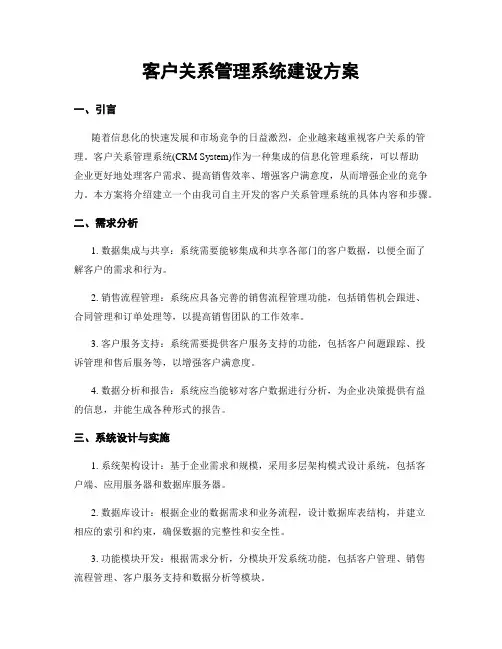 客户关系管理系统建设方案

一、引言

随着信息化的快速发展和市场竞争的日益激烈，企业越来越重视客户关系的管理。客户关系管理系统(CRM System)作为一种集成的信息化管理系统，可以帮助企业更好地处理客户需求、提高销售效率、增强客户满意度，从而增强企业的竞争力。本方案将介绍建立一个由我司自主开发的客户关系管理系统的具体内容和步骤。

二、需求分析

1. 数据集成与共享：系统需要能够集成和共享各部门的客户数据，以便全面了解客户的需求和行为。

2. 销售流程管理：系统应具备完善的销售流程管理功能，包括销售机会跟进、合同管理和订单处理等，以提高销售团队的工作效率。

3. 客户服务支持：系统需要提供客户服务支持的功能，包括客户问题跟踪、投诉管理和售后服务等，以增强客户满意度。

4. 数据分析和报告：系统应当能够对客户数据进行分析，为企业决策提供有益的信息，并能生成各种形式的报告。

三、系统设计与实施

1. 系统架构设计：基于企业需求和规模，采用多层架构模式设计系统，包括客户端、应用服务器和数据库服务器。

2. 数据库设计：根据企业的数据需求和业务流程，设计数据库表结构，并建立相应的索引和约束，确保数据的完整性和安全性。

3. 功能模块开发：根据需求分析，分模块开发系统功能，包括客户管理、销售流程管理、客户服务支持和数据分析等模块。